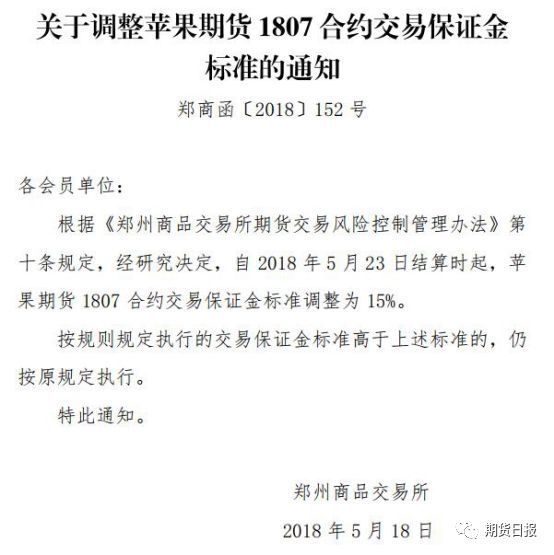 关于调整苹果期货1807合约交易保证金标准的通知

郑商函〔2018〕152号

各会员单位：

根据《郑州商品交易所期货交易风险控制管理办法》第十条规定，经研究决定，自2018年5月23日结算时起，苹果期货1807合约交易保证金标准调整为15%。

按规则规定执行的交易保证金标准高于上述标准的，仍按原规定执行。

特此通知。

郑州商品交易所

2018年5月18日

期货日报